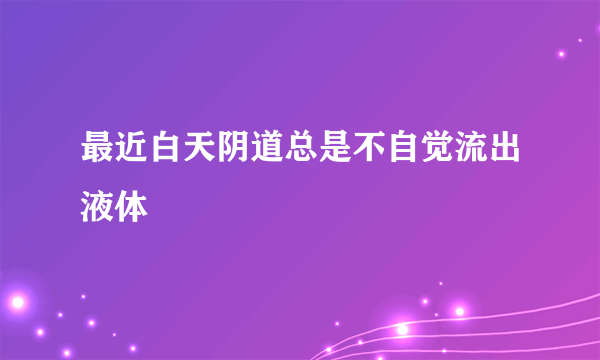 最近白天阴道总是不自觉流出液体